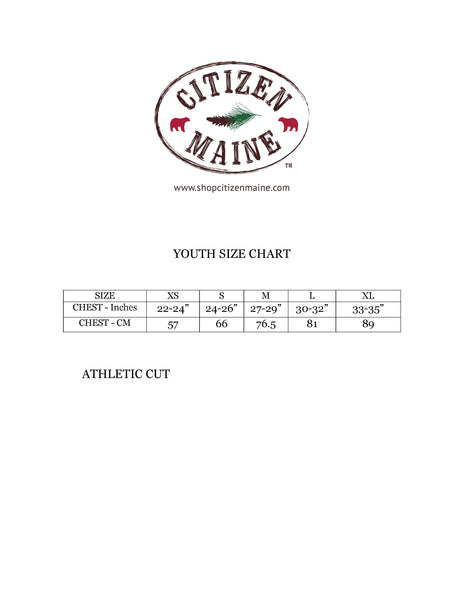 CITIZEN
MAINE
TM

www.shopcitizenmaine.com

YOUTH SIZE CHART

| SIZE | XS | S | M | L | XL |
|---|---|---|---|---|---|
| CHEST - Inches | 22-24" | 24-26" | 27-29" | 30-32" | 33-35" |
| CHEST - CM | 57 | 66 | 76.5 | 81 | 89 |

ATHLETIC CUT